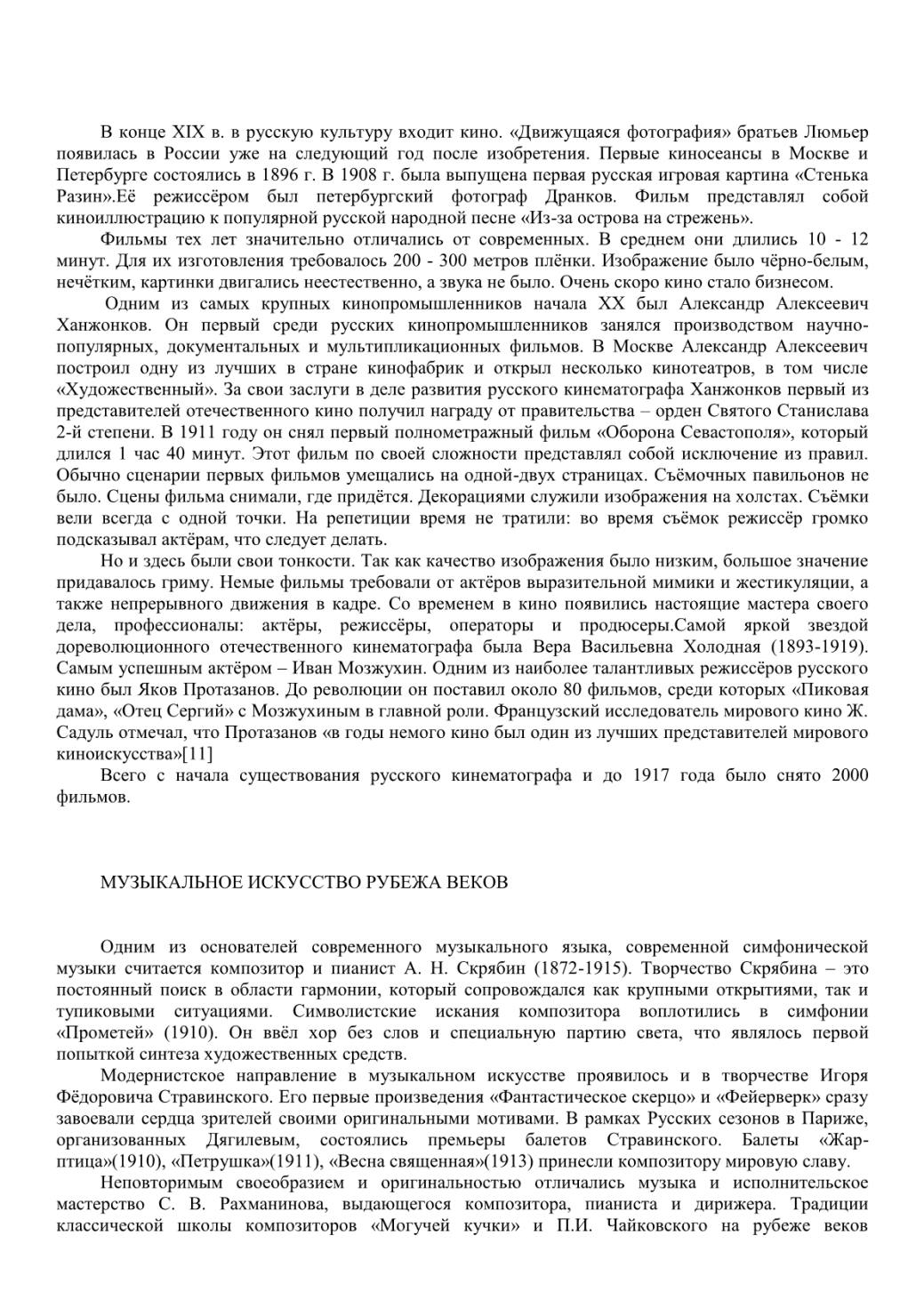 В конце XIX в. в русскую культуру входит кино. «Движущаяся фотография» братьев Люмьер появилась в России уже на следующий год после изобретения. Первые киносеансы в Москве и Петербурге состоялись в 1896 г. В 1908 г. была выпущена первая русская игровая картина «Стенька Разин».Её режиссёром был петербургский фотограф Дранков. Фильм представлял собой киноиллюстрацию к популярной русской народной песне «Из-за острова на стрежень».

Фильмы тех лет значительно отличались от современных. В среднем они длились 10 - 12 минут. Для их изготовления требовалось 200 - 300 метров плёнки. Изображение было чёрно-белым, нечётким, картинки двигались неестественно, а звука не было. Очень скоро кино стало бизнесом.

Одним из самых крупных кинопромышленников начала XX был Александр Алексеевич Ханжонков. Он первый среди русских кинопромышленников занялся производством научно-популярных, документальных и мультипликационных фильмов. В Москве Александр Алексеевич построил одну из лучших в стране кинофабрик и открыл несколько кинотеатров, в том числе «Художественный». За свои заслуги в деле развития русского кинематографа Ханжонков первый из представителей отечественного кино получил награду от правительства – орден Святого Станислава 2-й степени. В 1911 году он снял первый полнометражный фильм «Оборона Севастополя», который длился 1 час 40 минут. Этот фильм по своей сложности представлял собой исключение из правил. Обычно сценарии первых фильмов умещались на одной-двух страницах. Съёмочных павильонов не было. Сцены фильма снимали, где придётся. Декорациями служили изображения на холстах. Съёмки вели всегда с одной точки. На репетиции время не тратили: во время съёмок режиссёр громко подсказывал актёрам, что следует делать.

Но и здесь были свои тонкости. Так как качество изображения было низким, большое значение придавалось гриму. Немые фильмы требовали от актёров выразительной мимики и жестикуляции, а также непрерывного движения в кадре. Со временем в кино появились настоящие мастера своего дела, профессионалы: актёры, режиссёры, операторы и продюсеры.Самой яркой звездой дореволюционного отечественного кинематографа была Вера Васильевна Холодная (1893-1919). Самым успешным актёром – Иван Мозжухин. Одним из наиболее талантливых режиссёров русского кино был Яков Протазанов. До революции он поставил около 80 фильмов, среди которых «Пиковая дама», «Отец Сергий» с Мозжухиным в главной роли. Французский исследователь мирового кино Ж. Садуль отмечал, что Протазанов «в годы немого кино был один из лучших представителей мирового киноискусства»[11]

Всего с начала существования русского кинематографа и до 1917 года было снято 2000 фильмов.

МУЗЫКАЛЬНОЕ ИСКУССТВО РУБЕЖА ВЕКОВ

Одним из основателей современного музыкального языка, современной симфонической музыки считается композитор и пианист А. Н. Скрябин (1872-1915). Творчество Скрябина – это постоянный поиск в области гармонии, который сопровождался как крупными открытиями, так и тупиковыми ситуациями. Символистские искания композитора воплотились в симфонии «Прометей» (1910). Он ввёл хор без слов и специальную партию света, что являлось первой попыткой синтеза художественных средств.

Модернистское направление в музыкальном искусстве проявилось и в творчестве Игоря Фёдоровича Стравинского. Его первые произведения «Фантастическое скерцо» и «Фейерверк» сразу завоевали сердца зрителей своими оригинальными мотивами. В рамках Русских сезонов в Париже, организованных Дягилевым, состоялись премьеры балетов Стравинского. Балеты «Жар-птица»(1910), «Петрушка»(1911), «Весна священная»(1913) принесли композитору мировую славу.

Неповторимым своеобразием и оригинальностью отличались музыка и исполнительское мастерство С. В. Рахманинова, выдающегося композитора, пианиста и дирижера. Традиции классической школы композиторов «Могучей кучки» и П.И. Чайковского на рубеже веков